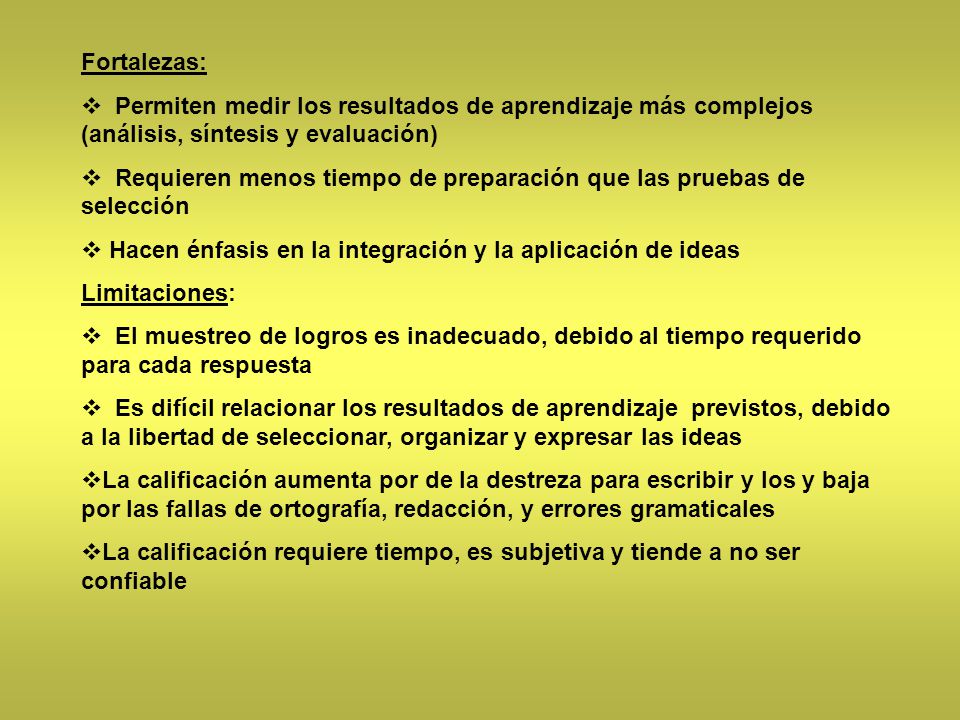 Fortalezas:

❖ Permiten medir los resultados de aprendizaje más complejos (análisis, síntesis y evaluación)

❖ Requieren menos tiempo de preparación que las pruebas de selección

❖ Hacen énfasis en la integración y la aplicación de ideas

Limitaciones:

❖ El muestreo de logros es inadecuado, debido al tiempo requerido para cada respuesta

❖ Es difícil relacionar los resultados de aprendizaje previstos, debido a la libertad de seleccionar, organizar y expresar las ideas

❖La calificación aumenta por de la destreza para escribir y los y baja por las fallas de ortografía, redacción, y errores gramaticales

❖La calificación requiere tiempo, es subjetiva y tiende a no ser confiable